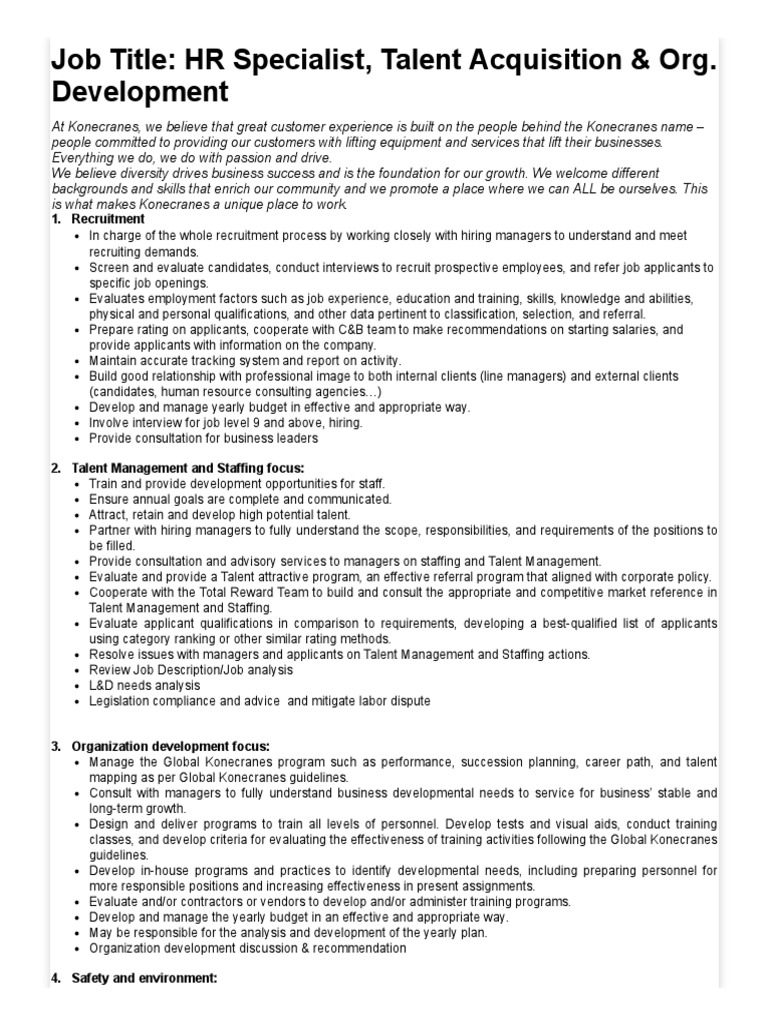 Job Title: HR Specialist, Talent Acquisition & Org. Development

At Konecranes, we believe that great customer experience is built on the people behind the Konecranes name – people committed to providing our customers with lifting equipment and services that lift their businesses. Everything we do, we do with passion and drive.
We believe diversity drives business success and is the foundation for our growth. We welcome different backgrounds and skills that enrich our community and we promote a place where we can ALL be ourselves. This is what makes Konecranes a unique place to work.

1. Recruitment
- In charge of the whole recruitment process by working closely with hiring managers to understand and meet recruiting demands.
- Screen and evaluate candidates, conduct interviews to recruit prospective employees, and refer job applicants to specific job openings.
- Evaluates employment factors such as job experience, education and training, skills, knowledge and abilities, physical and personal qualifications, and other data pertinent to classification, selection, and referral.
- Prepare rating on applicants, cooperate with C&B team to make recommendations on starting salaries, and provide applicants with information on the company.
- Maintain accurate tracking system and report on activity.
- Build good relationship with professional image to both internal clients (line managers) and external clients (candidates, human resource consulting agencies…)
- Develop and manage yearly budget in effective and appropriate way.
- Involve interview for job level 9 and above, hiring.
- Provide consultation for business leaders

2. Talent Management and Staffing focus:
- Train and provide development opportunities for staff.
- Ensure annual goals are complete and communicated.
- Attract, retain and develop high potential talent.
- Partner with hiring managers to fully understand the scope, responsibilities, and requirements of the positions to be filled.
- Provide consultation and advisory services to managers on staffing and Talent Management.
- Evaluate and provide a Talent attractive program, an effective referral program that aligned with corporate policy.
- Cooperate with the Total Reward Team to build and consult the appropriate and competitive market reference in Talent Management and Staffing.
- Evaluate applicant qualifications in comparison to requirements, developing a best-qualified list of applicants using category ranking or other similar rating methods.
- Resolve issues with managers and applicants on Talent Management and Staffing actions.
- Review Job Description/Job analysis
- L&D needs analysis
- Legislation compliance and advice and mitigate labor dispute

3. Organization development focus:
- Manage the Global Konecranes program such as performance, succession planning, career path, and talent mapping as per Global Konecranes guidelines.
- Consult with managers to fully understand business developmental needs to service for business' stable and long-term growth.
- Design and deliver programs to train all levels of personnel. Develop tests and visual aids, conduct training classes, and develop criteria for evaluating the effectiveness of training activities following the Global Konecranes guidelines.
- Develop in-house programs and practices to identify developmental needs, including preparing personnel for more responsible positions and increasing effectiveness in present assignments.
- Evaluate and/or contractors or vendors to develop and/or administer training programs.
- Develop and manage the yearly budget in an effective and appropriate way.
- May be responsible for the analysis and development of the yearly plan.
- Organization development discussion & recommendation

4. Safety and environment: